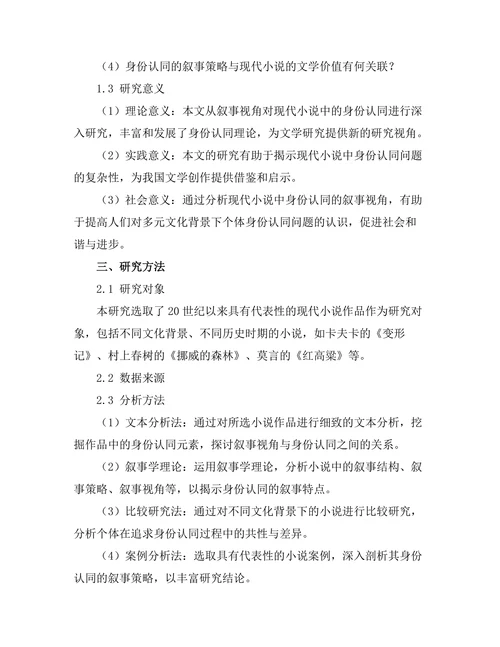 （4）身份认同的叙事策略与现代小说的文学价值有何关联？

1.3 研究意义

（1）理论意义：本文从叙事视角对现代小说中的身份认同进行深入研究，丰富和发展了身份认同理论，为文学研究提供新的研究视角。

（2）实践意义：本文的研究有助于揭示现代小说中身份认同问题的复杂性，为我国文学创作提供借鉴和启示。

（3）社会意义：通过分析现代小说中身份认同的叙事视角，有助于提高人们对多元文化背景下个体身份认同问题的认识，促进社会和谐与进步。

三、研究方法

2.1 研究对象

本研究选取了20世纪以来具有代表性的现代小说作品作为研究对象，包括不同文化背景、不同历史时期的小说，如卡夫卡的《变形记》、村上春树的《挪威的森林》、莫言的《红高粱》等。

2.2 数据来源

2.3 分析方法

（1）文本分析法：通过对所选小说作品进行细致的文本分析，挖掘作品中的身份认同元素，探讨叙事视角与身份认同之间的关系。

（2）叙事学理论：运用叙事学理论，分析小说中的叙事结构、叙事策略、叙事视角等，以揭示身份认同的叙事特点。

（3）比较研究法：通过对不同文化背景下的小说进行比较研究，分析个体在追求身份认同过程中的共性与差异。

（4）案例分析法：选取具有代表性的小说案例，深入剖析其身份认同的叙事策略，以丰富研究结论。